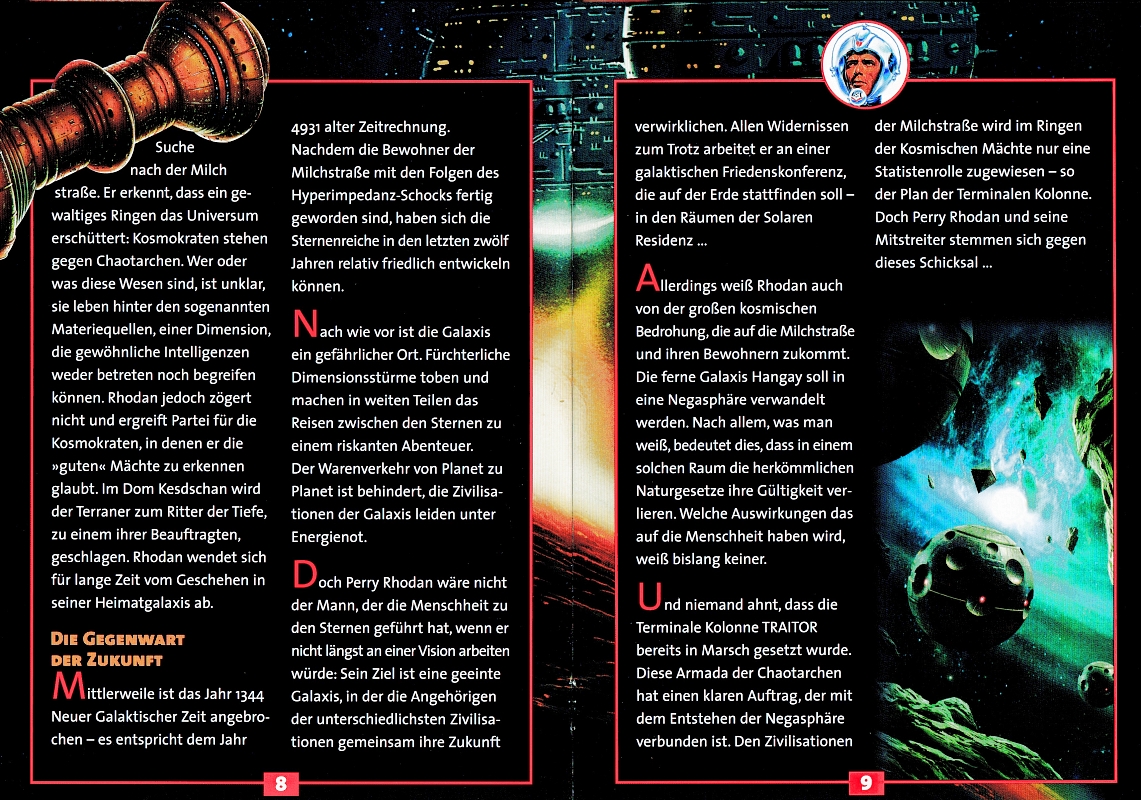 Suche nach der Milchstraße. Er erkennt, dass ein gewaltiges Ringen das Universum erschüttert: Kosmokraten stehen gegen Chaotarchen. Wer oder was diese Wesen sind, ist unklar, sie leben hinter den sogenannten Materiequellen, einer Dimension, die gewöhnliche Intelligenzen weder betreten noch begreifen können. Rhodan jedoch zögert nicht und ergreift Partei für die Kosmokraten, in denen er die »guten« Mächte zu erkennen glaubt. Im Dom Kesdschan wird der Terraner zum Ritter der Tiefe, zu einem ihrer Beauftragten, geschlagen. Rhodan wendet sich für lange Zeit vom Geschehen in seiner Heimatgalaxis ab.

DIE GEGENWART DER ZUKUNFT

Mittlerweile ist das Jahr 1344 Neuer Galaktischer Zeit angebrochen – es entspricht dem Jahr 4931 alter Zeitrechnung. Nachdem die Bewohner der Milchstraße mit den Folgen des Hyperimpedanz-Schocks fertig geworden sind, haben sich die Sternenreiche in den letzten zwölf Jahren relativ friedlich entwickeln können.

Nach wie vor ist die Galaxis ein gefährlicher Ort. Fürchterliche Dimensionsstürme toben und machen in weiten Teilen das Reisen zwischen den Sternen zu einem riskanten Abenteuer. Der Warenverkehr von Planet zu Planet ist behindert, die Zivilisationen der Galaxis leiden unter Energienot.

Doch Perry Rhodan wäre nicht der Mann, der die Menschheit zu den Sternen geführt hat, wenn er nicht längst an einer Vision arbeiten würde: Sein Ziel ist eine geeinte Galaxis, in der die Angehörigen der unterschiedlichsten Zivilisationen gemeinsam ihre Zukunft

8

verwirklichen. Allen Widernissen zum Trotz arbeitet er an einer galaktischen Friedenskonferenz, die auf der Erde stattfinden soll – in den Räumen der Solaren Residenz ...

Allerdings weiß Rhodan auch von der großen kosmischen Bedrohung, die auf die Milchstraße und ihren Bewohnern zukommt. Die ferne Galaxis Hangay soll in eine Negasphäre verwandelt werden. Nach allem, was man weiß, bedeutet dies, dass in einem solchen Raum die herkömmlichen Naturgesetze ihre Gültigkeit verlieren. Welche Auswirkungen das auf die Menschheit haben wird, weiß bislang keiner.

Und niemand ahnt, dass die Terminale Kolonne TRAITOR bereits in Marsch gesetzt wurde. Diese Armada der Chaotarchen hat einen klaren Auftrag, der mit dem Entstehen der Negasphäre verbunden ist. Den Zivilisationen der Milchstraße wird im Ringen der Kosmischen Mächte nur eine Statistenrolle zugewiesen – so der Plan der Terminalen Kolonne. Doch Perry Rhodan und seine Mitstreiter stemmen sich gegen dieses Schicksal ...

9